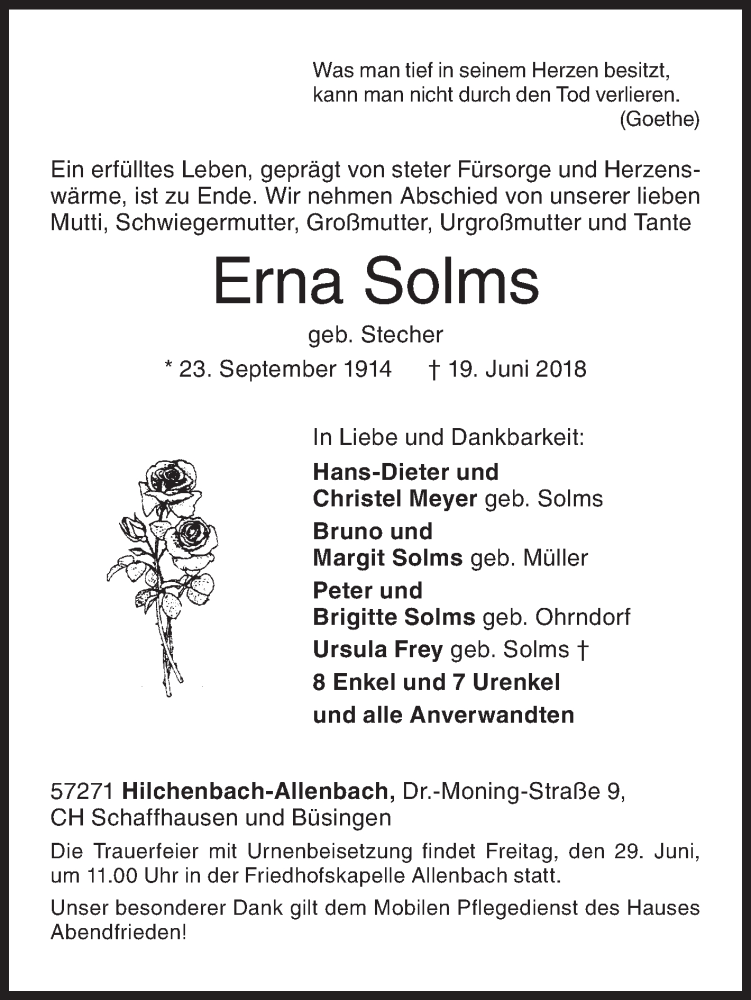 Was man tief in seinem Herzen besitzt,
kann man nicht durch den Tod verlieren.
(Goethe)

Ein erfülltes Leben, geprägt von steter Fürsorge und Herzenswärme, ist zu Ende. Wir nehmen Abschied von unserer lieben Mutti, Schwiegermutter, Großmutter, Urgroßmutter und Tante

Erna Solms

geb. Stecher

* 23. September 1914 † 19. Juni 2018

In Liebe und Dankbarkeit:
Hans-Dieter und
Christel Meyer geb. Solms
Bruno und
Margit Solms geb. Müller
Peter und
Brigitte Solms geb. Ohrndorf
Ursula Frey geb. Solms †
8 Enkel und 7 Urenkel
und alle Anverwandten

57271 Hilchenbach-Allenbach, Dr.-Moning-Straße 9,
CH Schaffhausen und Büsingen

Die Trauerfeier mit Urnenbeisetzung findet Freitag, den 29. Juni, um 11.00 Uhr in der Friedhofskapelle Allenbach statt.

Unser besonderer Dank gilt dem Mobilen Pflegedienst des Hauses Abendfrieden!